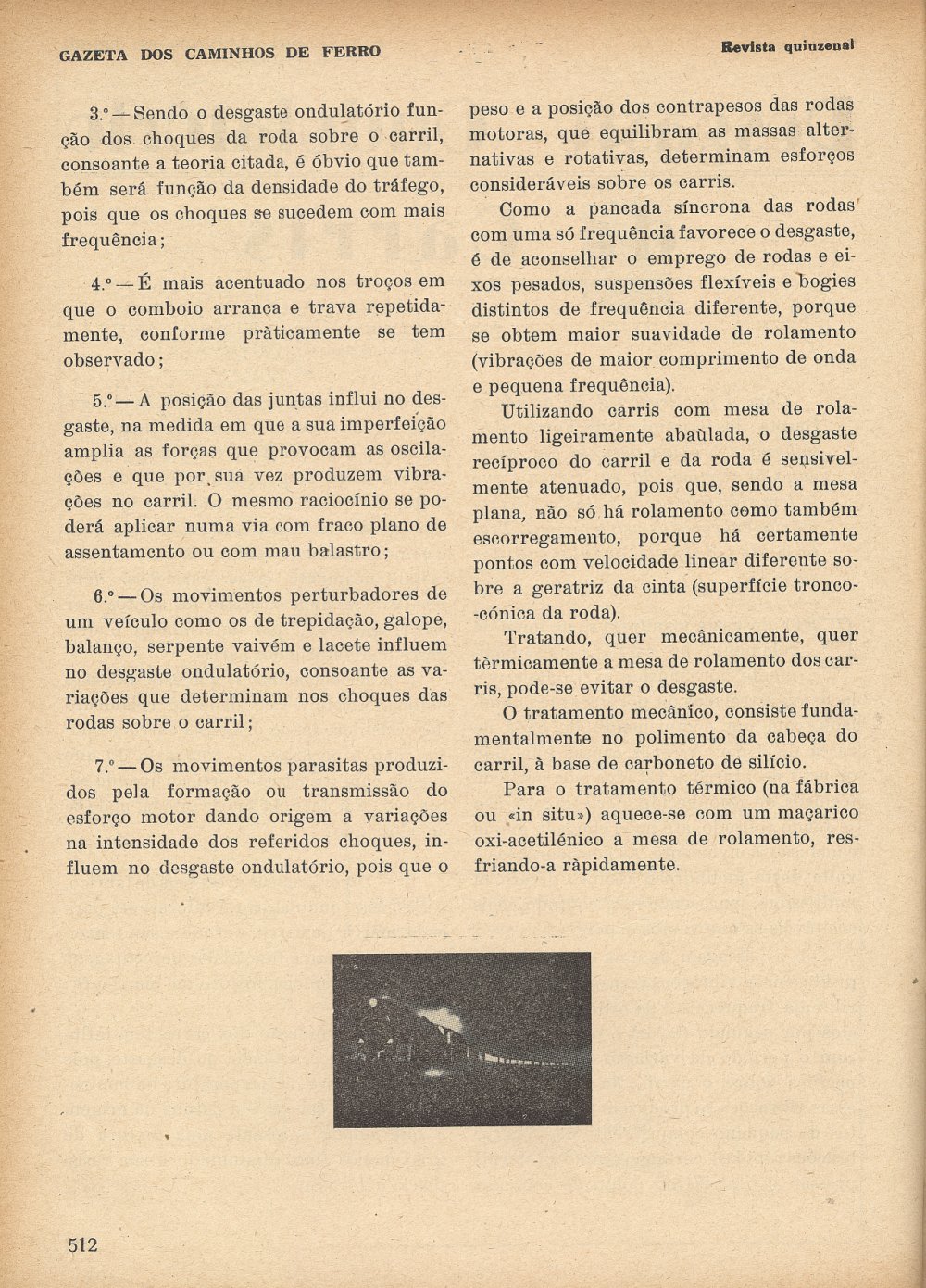 GAZETA DOS CAMINHOS DE FERRO

Revista quinzenal

3.º — Sendo o desgaste ondulatório função dos choques da roda sobre o carril, consoante a teoria citada, é óbvio que também será função da densidade do tráfego, pois que os choques se sucedem com mais frequência;

4.º — É mais acentuado nos troços em que o comboio arranca e trava repetidamente, conforme pràticamente se tem observado;

5.º — A posição das juntas influi no desgaste, na medida em que a sua imperfeição amplia as forças que provocam as oscilações e que por sua vez produzem vibrações no carril. O mesmo raciocínio se poderá aplicar numa via com fraco plano de assentamento ou com mau balastro;

6.º — Os movimentos perturbadores de um veículo como os de trepidação, galope, balanço, serpente vaivém e lacete influem no desgaste ondulatório, consoante as variações que determinam nos choques das rodas sobre o carril;

7.º — Os movimentos parasitas produzidos pela formação ou transmissão do esforço motor dando origem a variações na intensidade dos referidos choques, influem no desgaste ondulatório, pois que o peso e a posição dos contrapesos das rodas motoras, que equilibram as massas alternativas e rotativas, determinam esforços consideráveis sobre os carris.

Como a pancada síncrona das rodas com uma só frequência favorece o desgaste, é de aconselhar o emprego de rodas e eixos pesados, suspensões flexíveis e bogies distintos de frequência diferente, porque se obtem maior suavidade de rolamento (vibrações de maior comprimento de onda e pequena frequência).

Utilizando carris com mesa de rolamento ligeiramente abaùlada, o desgaste recíproco do carril e da roda é sensivelmente atenuado, pois que, sendo a mesa plana, não só há rolamento como também escorregamento, porque há certamente pontos com velocidade linear diferente sobre a geratriz da cinta (superfície tronco-cónica da roda).

Tratando, quer mecânicamente, quer tèrmicamente a mesa de rolamento dos carris, pode-se evitar o desgaste.

O tratamento mecânico, consiste fundamentalmente no polimento da cabeça do carril, à base de carboneto de silício.

Para o tratamento térmico (na fábrica ou «in situ») aquece-se com um maçarico oxi-acetilénico a mesa de rolamento, resfriando-a ràpidamente.

512